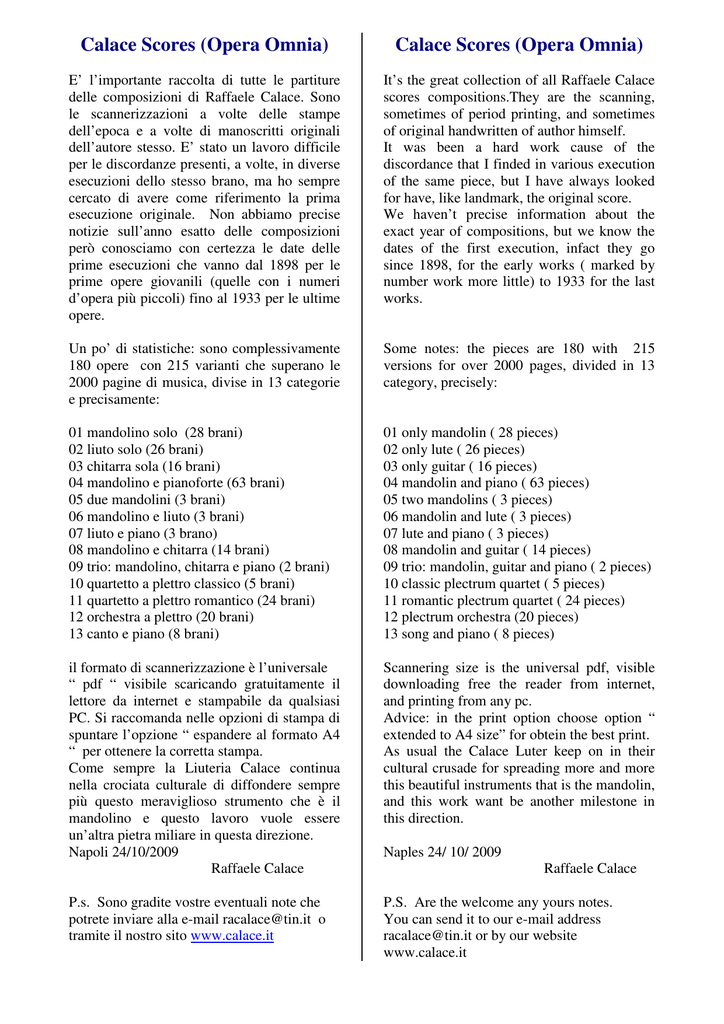 Calace Scores (Opera Omnia)

E' l'importante raccolta di tutte le partiture delle composizioni di Raffaele Calace. Sono le scannerizzazioni a volte delle stampe dell'epoca e a volte di manoscritti originali dell'autore stesso. E' stato un lavoro difficile per le discordanze presenti, a volte, in diverse esecuzioni dello stesso brano, ma ho sempre cercato di avere come riferimento la prima esecuzione originale. Non abbiamo precise notizie sull'anno esatto delle composizioni però conosciamo con certezza le date delle prime esecuzioni che vanno dal 1898 per le prime opere giovanili (quelle con i numeri d'opera più piccoli) fino al 1933 per le ultime opere.

Un po' di statistiche: sono complessivamente 180 opere con 215 varianti che superano le 2000 pagine di musica, divise in 13 categorie e precisamente:

01 mandolino solo (28 brani)
02 liuto solo (26 brani)
03 chitarra sola (16 brani)
04 mandolino e pianoforte (63 brani)
05 due mandolini (3 brani)
06 mandolino e liuto (3 brani)
07 liuto e piano (3 brano)
08 mandolino e chitarra (14 brani)
09 trio: mandolino, chitarra e piano (2 brani)
10 quartetto a plettro classico (5 brani)
11 quartetto a plettro romantico (24 brani)
12 orchestra a plettro (20 brani)
13 canto e piano (8 brani)

il formato di scannerizzazione è l'universale " pdf " visibile scaricando gratuitamente il lettore da internet e stampabile da qualsiasi PC. Si raccomanda nelle opzioni di stampa di spuntare l'opzione " espandere al formato A4 " per ottenere la corretta stampa.
Come sempre la Liuteria Calace continua nella crociata culturale di diffondere sempre più questo meraviglioso strumento che è il mandolino e questo lavoro vuole essere un'altra pietra miliare in questa direzione.
Napoli 24/10/2009
Raffaele Calace

P.s. Sono gradite vostre eventuali note che potrete inviare alla e-mail racalace@tin.it o tramite il nostro sito www.calace.it

Calace Scores (Opera Omnia)

It's the great collection of all Raffaele Calace scores compositions.They are the scanning, sometimes of period printing, and sometimes of original handwritten of author himself.
It was been a hard work cause of the discordance that I finded in various execution of the same piece, but I have always looked for have, like landmark, the original score.
We haven't precise information about the exact year of compositions, but we know the dates of the first execution, infact they go since 1898, for the early works ( marked by number work more little) to 1933 for the last works.

Some notes: the pieces are 180 with 215 versions for over 2000 pages, divided in 13 category, precisely:

01 only mandolin ( 28 pieces)
02 only lute ( 26 pieces)
03 only guitar ( 16 pieces)
04 mandolin and piano ( 63 pieces)
05 two mandolins ( 3 pieces)
06 mandolin and lute ( 3 pieces)
07 lute and piano ( 3 pieces)
08 mandolin and guitar ( 14 pieces)
09 trio: mandolin, guitar and piano ( 2 pieces)
10 classic plectrum quartet ( 5 pieces)
11 romantic plectrum quartet ( 24 pieces)
12 plectrum orchestra (20 pieces)
13 song and piano ( 8 pieces)

Scannering size is the universal pdf, visible downloading free the reader from internet, and printing from any pc.
Advice: in the print option choose option " extended to A4 size" for obtein the best print.
As usual the Calace Luter keep on in their cultural crusade for spreading more and more this beautiful instruments that is the mandolin, and this work want be another milestone in this direction.

Naples 24/ 10/ 2009
Raffaele Calace

P.S. Are the welcome any yours notes.
You can send it to our e-mail address racalace@tin.it or by our website www.calace.it